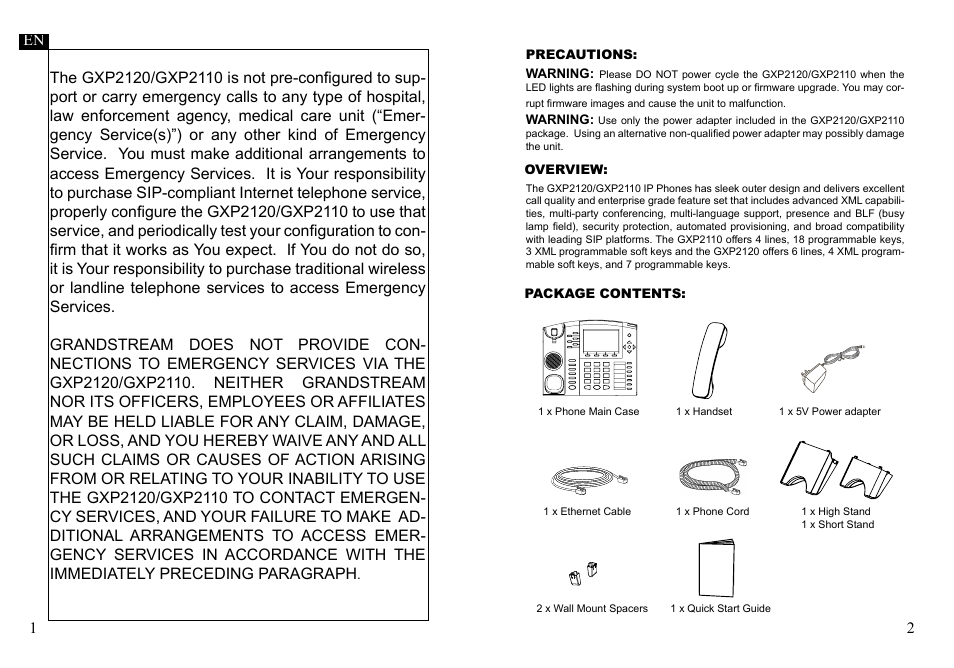 EN

The GXP2120/GXP2110 is not pre-configured to support or carry emergency calls to any type of hospital, law enforcement agency, medical care unit (“Emergency Service(s)”) or any other kind of Emergency Service. You must make additional arrangements to access Emergency Services. It is Your responsibility to purchase SIP-compliant Internet telephone service, properly configure the GXP2120/GXP2110 to use that service, and periodically test your configuration to confirm that it works as You expect. If You do not do so, it is Your responsibility to purchase traditional wireless or landline telephone services to access Emergency Services.

GRANDSTREAM DOES NOT PROVIDE CONNECTIONS TO EMERGENCY SERVICES VIA THE GXP2120/GXP2110. NEITHER GRANDSTREAM NOR ITS OFFICERS, EMPLOYEES OR AFFILIATES MAY BE HELD LIABLE FOR ANY CLAIM, DAMAGE, OR LOSS, AND YOU HEREBY WAIVE ANY AND ALL SUCH CLAIMS OR CAUSES OF ACTION ARISING FROM OR RELATING TO YOUR INABILITY TO USE THE GXP2120/GXP2110 TO CONTACT EMERGENCY SERVICES, AND YOUR FAILURE TO MAKE ADDITIONAL ARRANGEMENTS TO ACCESS EMERGENCY SERVICES IN ACCORDANCE WITH THE IMMEDIATELY PRECEDING PARAGRAPH.

1

PRECAUTIONS:

WARNING: Please DO NOT power cycle the GXP2120/GXP2110 when the LED lights are flashing during system boot up or firmware upgrade. You may corrupt firmware images and cause the unit to malfunction.

WARNING: Use only the power adapter included in the GXP2120/GXP2110 package. Using an alternative non-qualified power adapter may possibly damage the unit.

OVERVIEW:

The GXP2120/GXP2110 IP Phones has sleek outer design and delivers excellent call quality and enterprise grade feature set that includes advanced XML capabilities, multi-party conferencing, multi-language support, presence and BLF (busy lamp field), security protection, automated provisioning, and broad compatibility with leading SIP platforms. The GXP2110 offers 4 lines, 18 programmable keys, 3 XML programmable soft keys and the GXP2120 offers 6 lines, 4 XML programmable soft keys, and 7 programmable keys.

PACKAGE CONTENTS:

1 x Phone Main Case
1 x Handset
1 x 5V Power adapter
1 x Ethernet Cable
1 x Phone Cord
1 x High Stand
1 x Short Stand
2 x Wall Mount Spacers
1 x Quick Start Guide

2